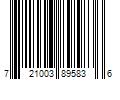 7 21003 89583 6